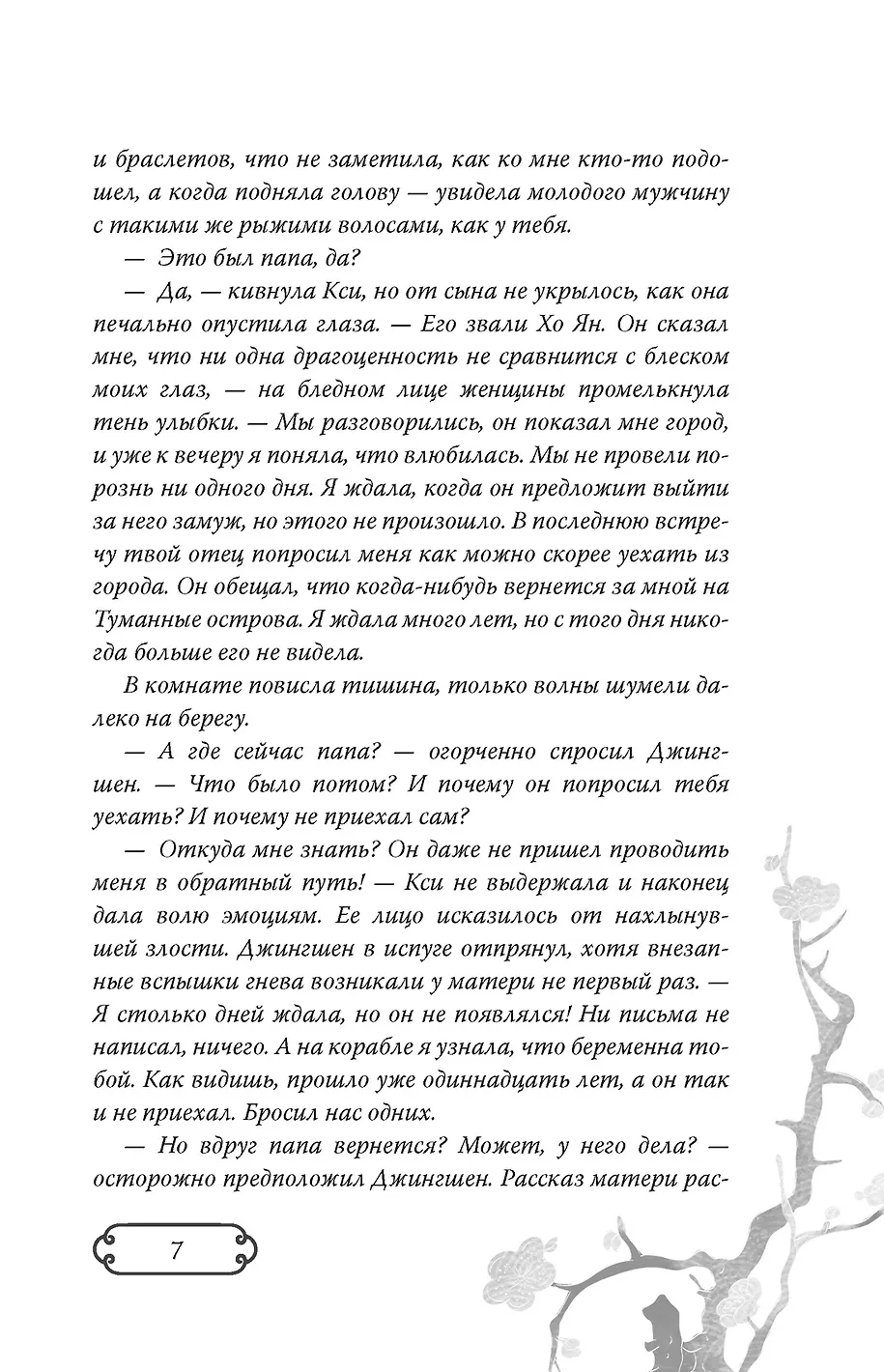 и браслетов, что не заметила, как ко мне кто-то подошел, а когда подняла голову — увидела молодого мужчину с такими же рыжими волосами, как у тебя.

— Это был папа, да?

— Да, — кивнула Кси, но от сына не укрылось, как она печально опустила глаза. — Его звали Хо Ян. Он сказал мне, что ни одна драгоценность не сравнится с блеском моих глаз, — на бледном лице женщины промелькнула тень улыбки. — Мы разговорились, он показал мне город, и уже к вечеру я поняла, что влюбилась. Мы не провели порознь ни одного дня. Я ждала, когда он предложит выйти за него замуж, но этого не произошло. В последнюю встречу твой отец попросил меня как можно скорее уехать из города. Он обещал, что когда-нибудь вернется за мной на Туманные острова. Я ждала много лет, но с того дня никогда больше его не видела.

В комнате повисла тишина, только волны шумели далеко на берегу.

— А где сейчас папа? — огорченно спросил Джингшен. — Что было потом? И почему он попросил тебя уехать? И почему не приехал сам?

— Откуда мне знать? Он даже не пришел проводить меня в обратный путь! — Кси не выдержала и наконец дала волю эмоциям. Ее лицо исказилось от нахлынувшей злости. Джингшен в испуге отпрянул, хотя внезапные вспышки гнева возникали у матери не первый раз. — Я столько дней ждала, но он не появлялся! Ни письма не написал, ничего. А на корабле я узнала, что беременна тобой. Как видишь, прошло уже одиннадцать лет, а он так и не приехал. Бросил нас одних.

— Но вдруг папа вернется? Может, у него дела? — осторожно предположил Джингшен. Рассказ матери рас-

7